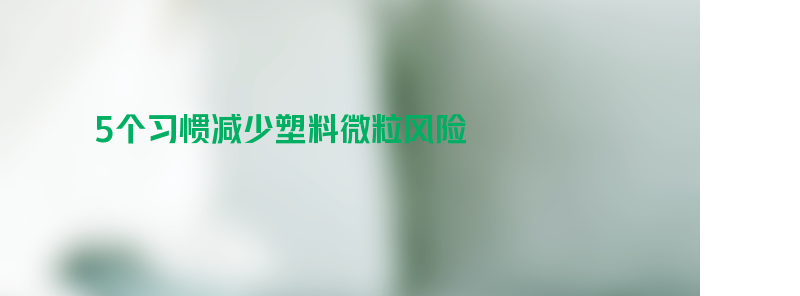 5个习惯减少塑料微粒风险